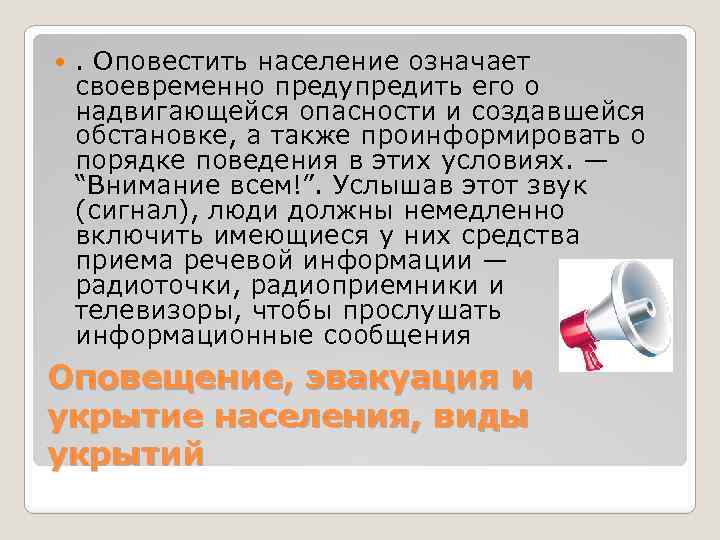 . Оповестить население означает своевременно предупредить его о надвигающейся опасности и создавшейся обстановке, а также проинформировать о порядке поведения в этих условиях. — “Внимание всем!”. Услышав этот звук (сигнал), люди должны немедленно включить имеющиеся у них средства приема речевой информации — радиоточки, радиоприемники и телевизоры, чтобы прослушать информационные сообщения

Оповещение, эвакуация и укрытие населения, виды укрытий